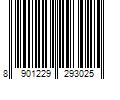 8 901229 293025